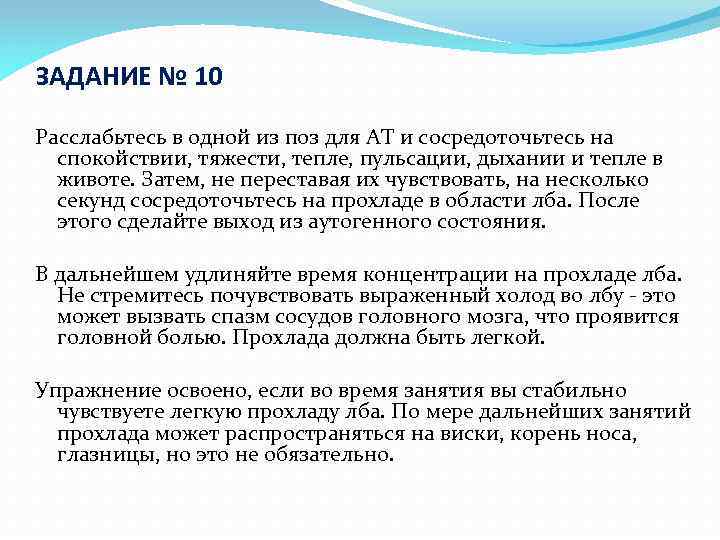 ЗАДАНИЕ № 10

Расслабьтесь в одной из поз для АТ и сосредоточьтесь на спокойствии, тяжести, тепле, пульсации, дыхании и тепле в животе. Затем, не переставая их чувствовать, на несколько секунд сосредоточьтесь на прохладе в области лба. После этого сделайте выход из аутогенного состояния.

В дальнейшем удлиняйте время концентрации на прохладе лба. Не стремитесь почувствовать выраженный холод во лбу - это может вызвать спазм сосудов головного мозга, что проявится головной болью. Прохлада должна быть легкой.

Упражнение освоено, если во время занятия вы стабильно чувствуете легкую прохладу лба. По мере дальнейших занятий прохлада может распространяться на виски, корень носа, глазницы, но это не обязательно.